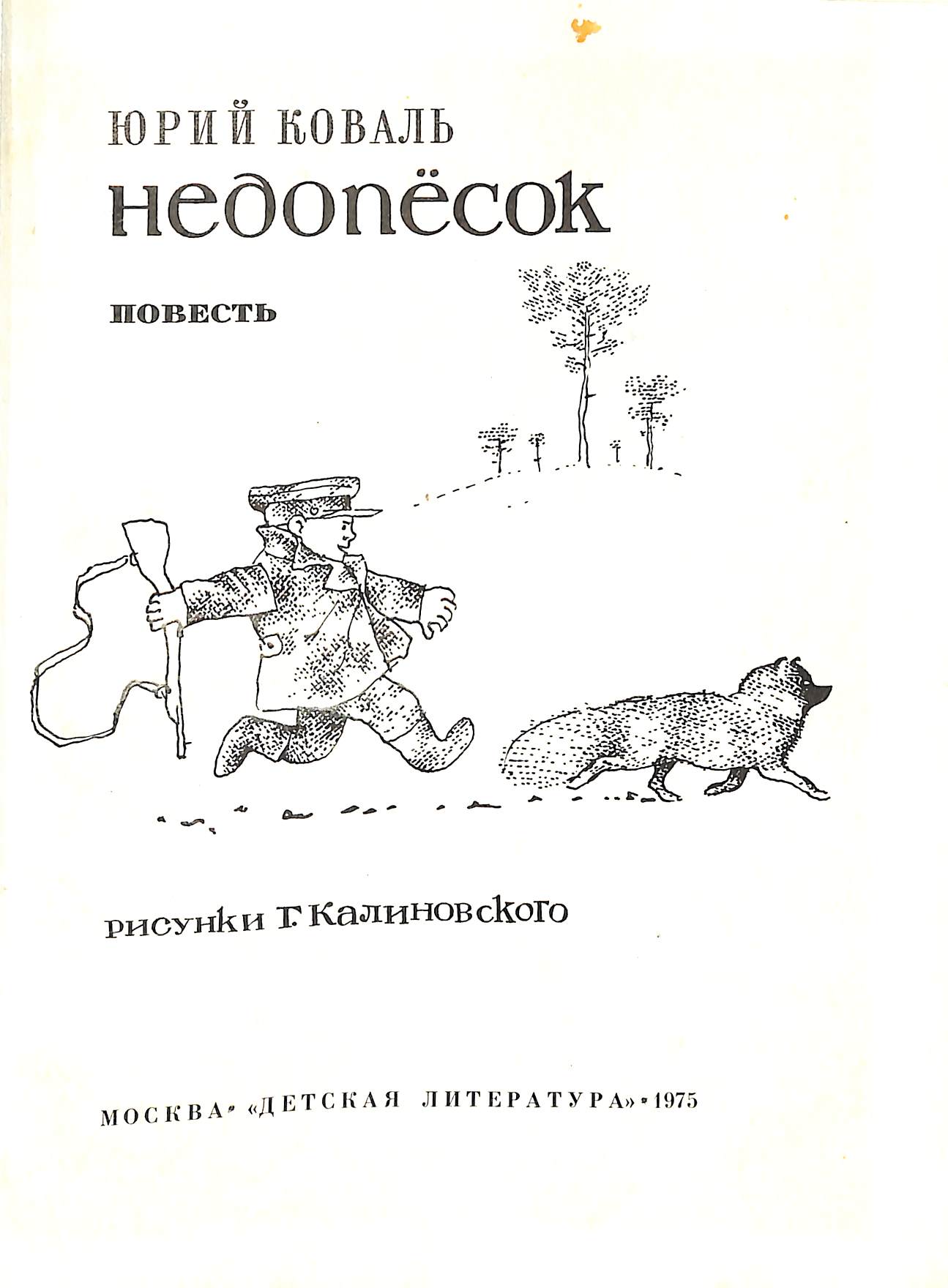 ЮРИЙ КОВАЛЬ

недопёсок

ПОВЕСТЬ

рисунки Г. Калиновского

МОСКВА • «ДЕТСКАЯ ЛИТЕРАТУРА» • 1975